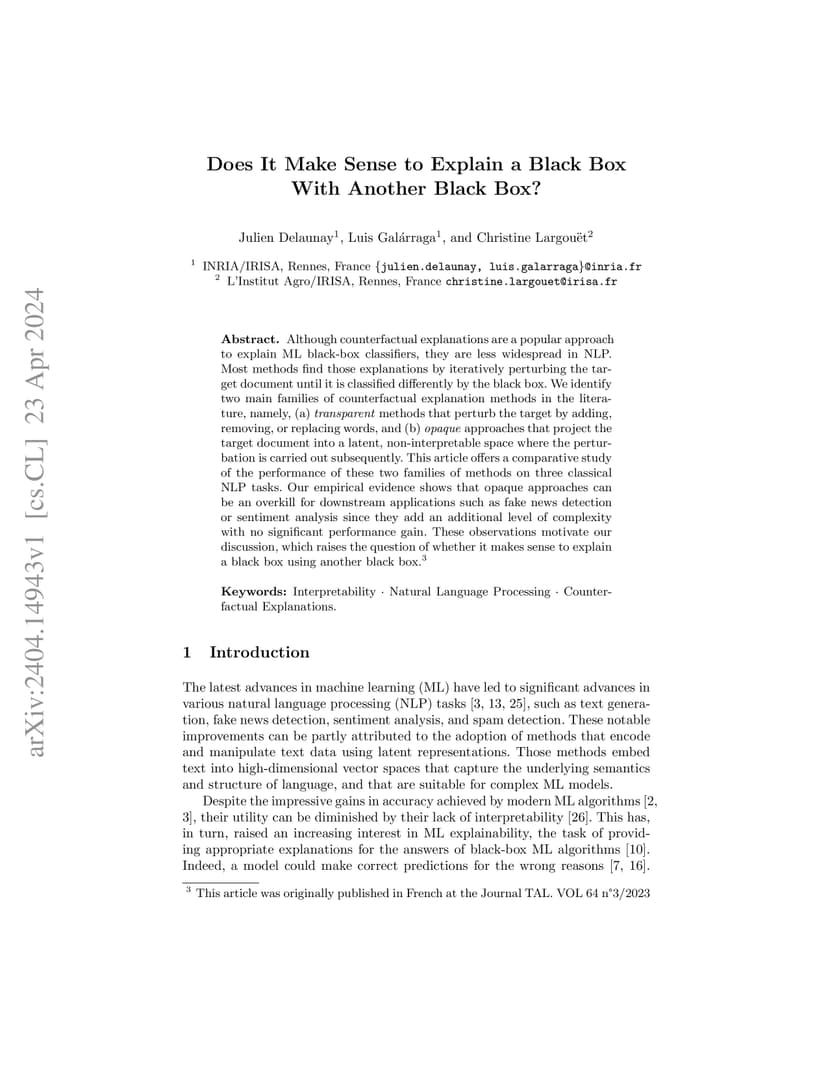 arXiv:2404.14943v1 [cs.CL] 23 Apr 2024

Does It Make Sense to Explain a Black Box With Another Black Box?

Julien Delaunay$^1$, Luis Galárraga$^1$, and Christine Largouët$^2$

$^1$ INRIA/IRISA, Rennes, France {julien.delaunay, luis.galarraga}@inria.fr
$^2$ L'Institut Agro/IRISA, Rennes, France christine.largouet@irisa.fr

Abstract. Although counterfactual explanations are a popular approach to explain ML black-box classifiers, they are less widespread in NLP. Most methods find those explanations by iteratively perturbing the target document until it is classified differently by the black box. We identify two main families of counterfactual explanation methods in the literature, namely, (a) transparent methods that perturb the target by adding, removing, or replacing words, and (b) opaque approaches that project the target document into a latent, non-interpretable space where the perturbation is carried out subsequently. This article offers a comparative study of the performance of these two families of methods on three classical NLP tasks. Our empirical evidence shows that opaque approaches can be an overkill for downstream applications such as fake news detection or sentiment analysis since they add an additional level of complexity with no significant performance gain. These observations motivate our discussion, which raises the question of whether it makes sense to explain a black box using another black box.$^3$

Keywords: Interpretability · Natural Language Processing · Counterfactual Explanations.

1 Introduction

The latest advances in machine learning (ML) have led to significant advances in various natural language processing (NLP) tasks [3, 13, 25], such as text generation, fake news detection, sentiment analysis, and spam detection. These notable improvements can be partly attributed to the adoption of methods that encode and manipulate text data using latent representations. Those methods embed text into high-dimensional vector spaces that capture the underlying semantics and structure of language, and that are suitable for complex ML models.

Despite the impressive gains in accuracy achieved by modern ML algorithms [2, 3], their utility can be diminished by their lack of interpretability [26]. This has, in turn, raised an increasing interest in ML explainability, the task of providing appropriate explanations for the answers of black-box ML algorithms [10]. Indeed, a model could make correct predictions for the wrong reasons [7, 16].

$^3$ This article was originally published in French at the Journal TAL. VOL 64 n°3/2023